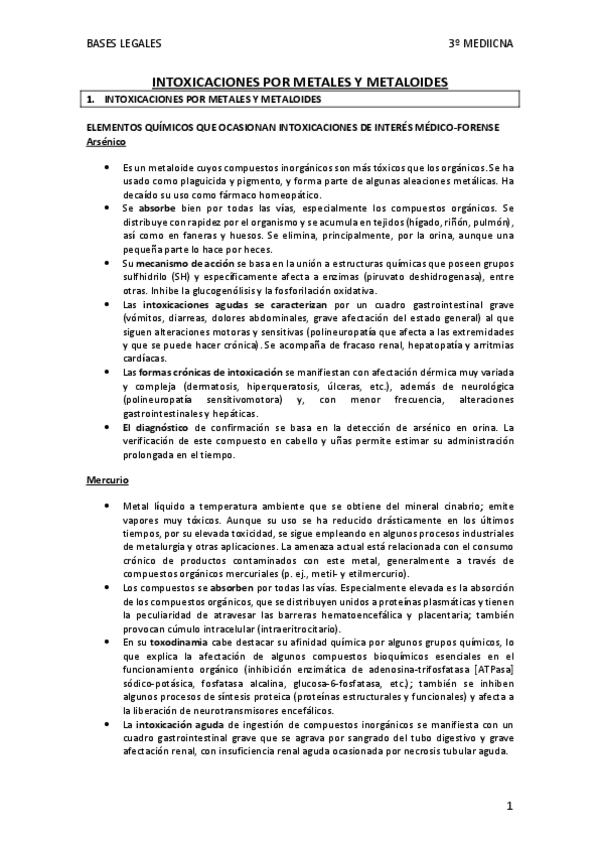 BASES LEGALES

3º MEDIICNA

INTOXICACIONES POR METALES Y METALOIDES

1. INTOXICACIONES POR METALES Y METALOIDES

ELEMENTOS QUÍMICOS QUE OCASIONAN INTOXICACIONES DE INTERÉS MÉDICO-FORENSE

Arsénico

• Es un metaloide cuyos compuestos inorgánicos son más tóxicos que los orgánicos. Se ha usado como plaguicida y pigmento, y forma parte de algunas aleaciones metálicas. Ha decaído su uso como fármaco homeopático.
• Se absorbe bien por todas las vías, especialmente los compuestos orgánicos. Se distribuye con rapidez por el organismo y se acumula en tejidos (hígado, riñón, pulmón), así como en faneras y huesos. Se elimina, principalmente, por la orina, aunque una pequeña parte lo hace por heces.
• Su mecanismo de acción se basa en la unión a estructuras químicas que poseen grupos sulfhidrilo (SH) y específicamente afecta a enzimas (piruvato deshidrogenasa), entre otras. Inhibe la glucogenólisis y la fosforilación oxidativa.
• Las intoxicaciones agudas se caracterizan por un cuadro gastrointestinal grave (vómitos, diarreas, dolores abdominales, grave afectación del estado general) al que siguen alteraciones motoras y sensitivas (polineuropatía que afecta a las extremidades y que se puede hacer crónica). Se acompaña de fracaso renal, hepatopatía y arritmias cardíacas.
• Las formas crónicas de intoxicación se manifiestan con afectación dérmica muy variada y compleja (dermatosis, hiperqueratosis, úlceras, etc.), además de neurológica (polineuropatía sensitivomotora) y, con menor frecuencia, alteraciones gastrointestinales y hepáticas.
• El diagnóstico de confirmación se basa en la detección de arsénico en orina. La verificación de este compuesto en cabello y uñas permite estimar su administración prolongada en el tiempo.

Mercurio

• Metal líquido a temperatura ambiente que se obtiene del mineral cinabrio; emite vapores muy tóxicos. Aunque su uso se ha reducido drásticamente en los últimos tiempos, por su elevada toxicidad, se sigue empleando en algunos procesos industriales de metalurgia y otras aplicaciones. La amenaza actual está relacionada con el consumo crónico de productos contaminados con este metal, generalmente a través de compuestos orgánicos mercuriales (p. ej., metil- y etilmercurio).
• Los compuestos se absorben por todas las vías. Especialmente elevada es la absorción de los compuestos orgánicos, que se distribuyen unidos a proteínas plasmáticas y tienen la peculiaridad de atravesar las barreras hematoencefálica y placentaria; también provocan cúmulo intracelular (intraeritrocitario).
• En su toxodinamia cabe destacar su afinidad química por algunos grupos químicos, lo que explica la afectación de algunos compuestos bioquímicos esenciales en el funcionamiento orgánico (inhibición enzimática de adenosina-trifosfatasa [ATPasa] sódico-potásica, fosfatasa alcalina, glucosa-6-fosfatasa, etc.); también se inhiben algunos procesos de síntesis proteica (proteínas estructurales y funcionales) y afecta a la liberación de neurotransmisores encefálicos.
• La intoxicación aguda de ingestión de compuestos inorgánicos se manifiesta con un cuadro gastrointestinal grave que se agrava por sangrado del tubo digestivo y grave afectación renal, con insuficiencia renal aguda ocasionada por necrosis tubular aguda.

1